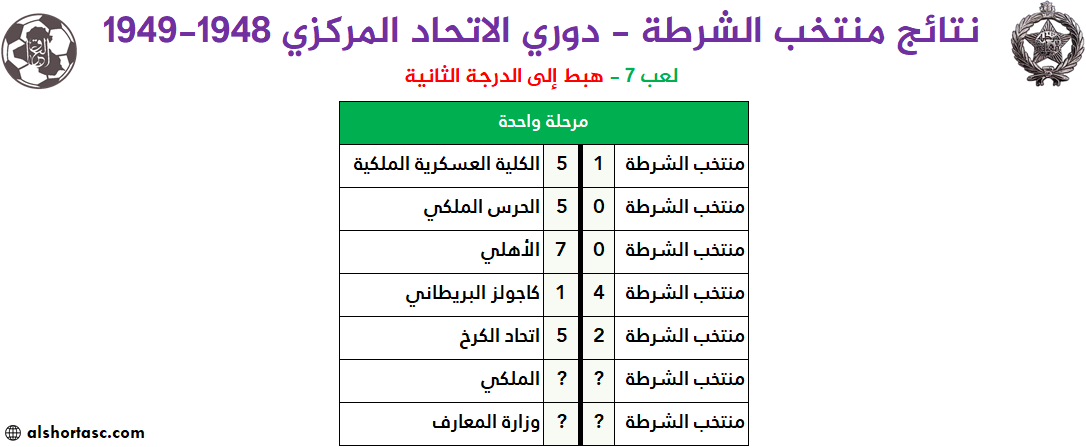 نتائج منتخب الشرطة - دوري الاتحاد المركزي 1948-1949

لعب 7 - هبط إلى الدرجة الثانية

| مرحلة واحدة | | | |
|---|---|---|---|
| منتخب الشرطة | 1 | 5 | الكلية العسكرية الملكية |
| منتخب الشرطة | 0 | 5 | الحرس الملكي |
| منتخب الشرطة | 0 | 7 | الأهلي |
| منتخب الشرطة | 4 | 1 | كاجولز البريطاني |
| منتخب الشرطة | 2 | 5 | اتحاد الكرخ |
| منتخب الشرطة | ? | ? | الملكي |
| منتخب الشرطة | ? | ? | وزارة المعارف |

alshortasc.com